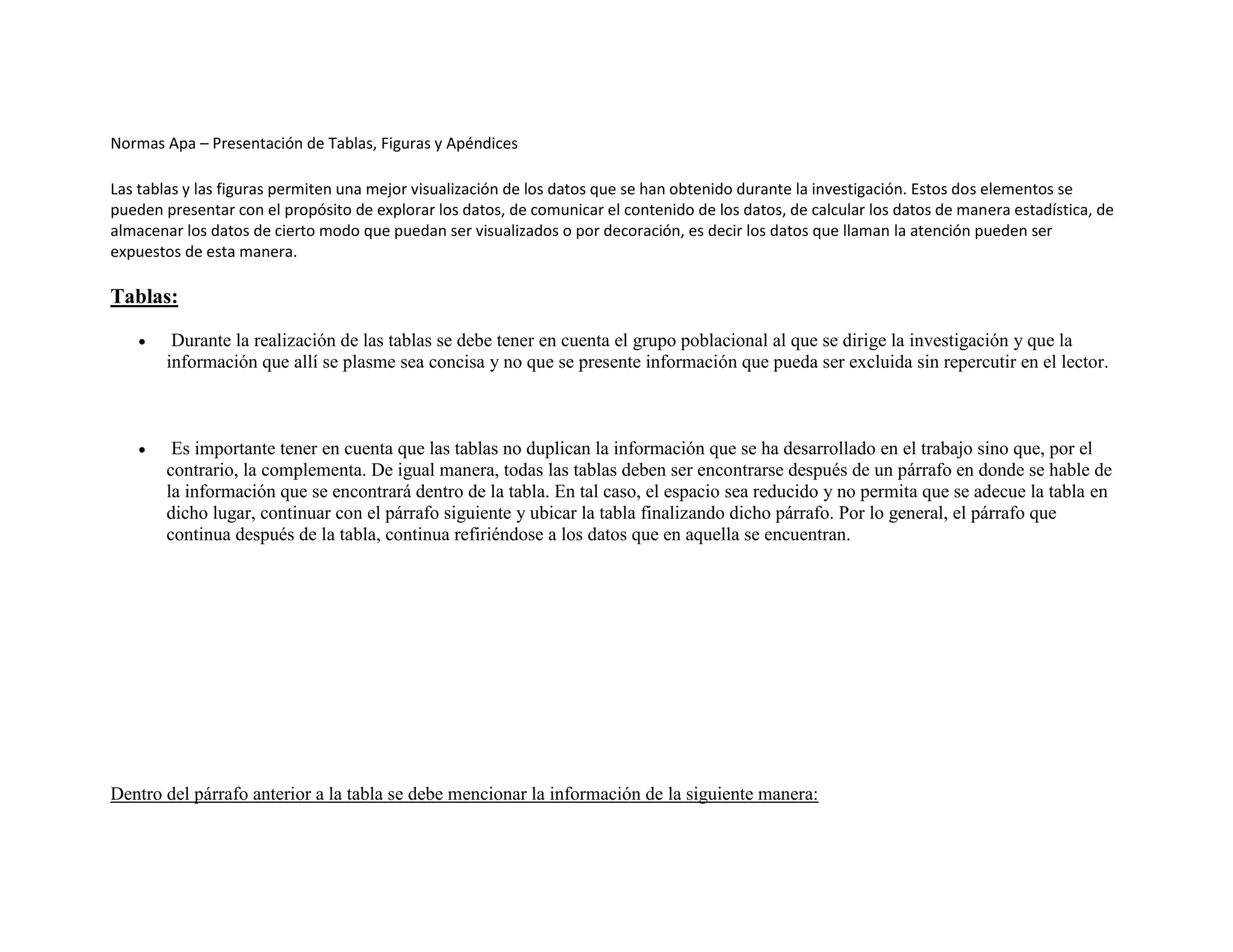 Normas Apa – Presentación de Tablas, Figuras y Apéndices

Las tablas y las figuras permiten una mejor visualización de los datos que se han obtenido durante la investigación. Estos dos elementos se pueden presentar con el propósito de explorar los datos, de comunicar el contenido de los datos, de calcular los datos de manera estadística, de almacenar los datos de cierto modo que puedan ser visualizados o por decoración, es decir los datos que llaman la atención pueden ser expuestos de esta manera.

Tablas:

• Durante la realización de las tablas se debe tener en cuenta el grupo poblacional al que se dirige la investigación y que la información que allí se plasme sea concisa y no que se presente información que pueda ser excluida sin repercutir en el lector.

• Es importante tener en cuenta que las tablas no duplican la información que se ha desarrollado en el trabajo sino que, por el contrario, la complementa. De igual manera, todas las tablas deben ser encontrarse después de un párrafo en donde se hable de la información que se encontrará dentro de la tabla. En tal caso, el espacio sea reducido y no permita que se adecue la tabla en dicho lugar, continuar con el párrafo siguiente y ubicar la tabla finalizando dicho párrafo. Por lo general, el párrafo que continua después de la tabla, continua refiriéndose a los datos que en aquella se encuentran.

Dentro del párrafo anterior a la tabla se debe mencionar la información de la siguiente manera: